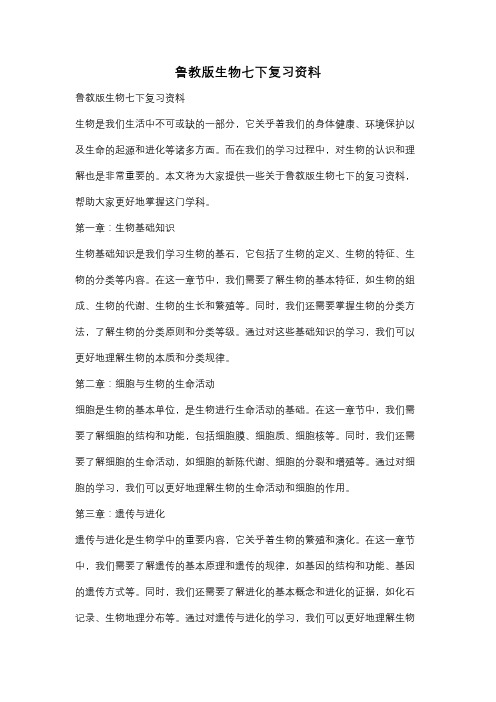 鲁教版生物七下复习资料

鲁教版生物七下复习资料

生物是我们生活中不可或缺的一部分，它关乎着我们的身体健康、环境保护以及生命的起源和进化等诸多方面。而在我们的学习过程中，对生物的认识和理解也是非常重要的。本文将为大家提供一些关于鲁教版生物七下的复习资料，帮助大家更好地掌握这门学科。

第一章：生物基础知识

生物基础知识是我们学习生物的基石，它包括了生物的定义、生物的特征、生物的分类等内容。在这一章节中，我们需要了解生物的基本特征，如生物的组成、生物的代谢、生物的生长和繁殖等。同时，我们还需要掌握生物的分类方法，了解生物的分类原则和分类等级。通过对这些基础知识的学习，我们可以更好地理解生物的本质和分类规律。

第二章：细胞与生物的生命活动

细胞是生物的基本单位，是生物进行生命活动的基础。在这一章节中，我们需要了解细胞的结构和功能，包括细胞膜、细胞质、细胞核等。同时，我们还需要了解细胞的生命活动，如细胞的新陈代谢、细胞的分裂和增殖等。通过对细胞的学习，我们可以更好地理解生物的生命活动和细胞的作用。

第三章：遗传与进化

遗传与进化是生物学中的重要内容，它关乎着生物的繁殖和演化。在这一章节中，我们需要了解遗传的基本原理和遗传的规律，如基因的结构和功能、基因的遗传方式等。同时，我们还需要了解进化的基本概念和进化的证据，如化石记录、生物地理分布等。通过对遗传与进化的学习，我们可以更好地理解生物